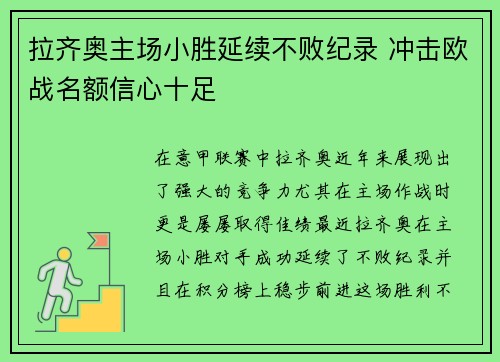 拉齐奥主场小胜延续不败纪录 冲击欧战名额信心十足

在意甲联赛中拉齐奥近年来展现出了强大的竞争力尤其在主场作战时更是屡屡取得佳绩最近拉齐奥在主场小胜对手成功延续了不败纪录并且在积分榜上稳步前进这场胜利不